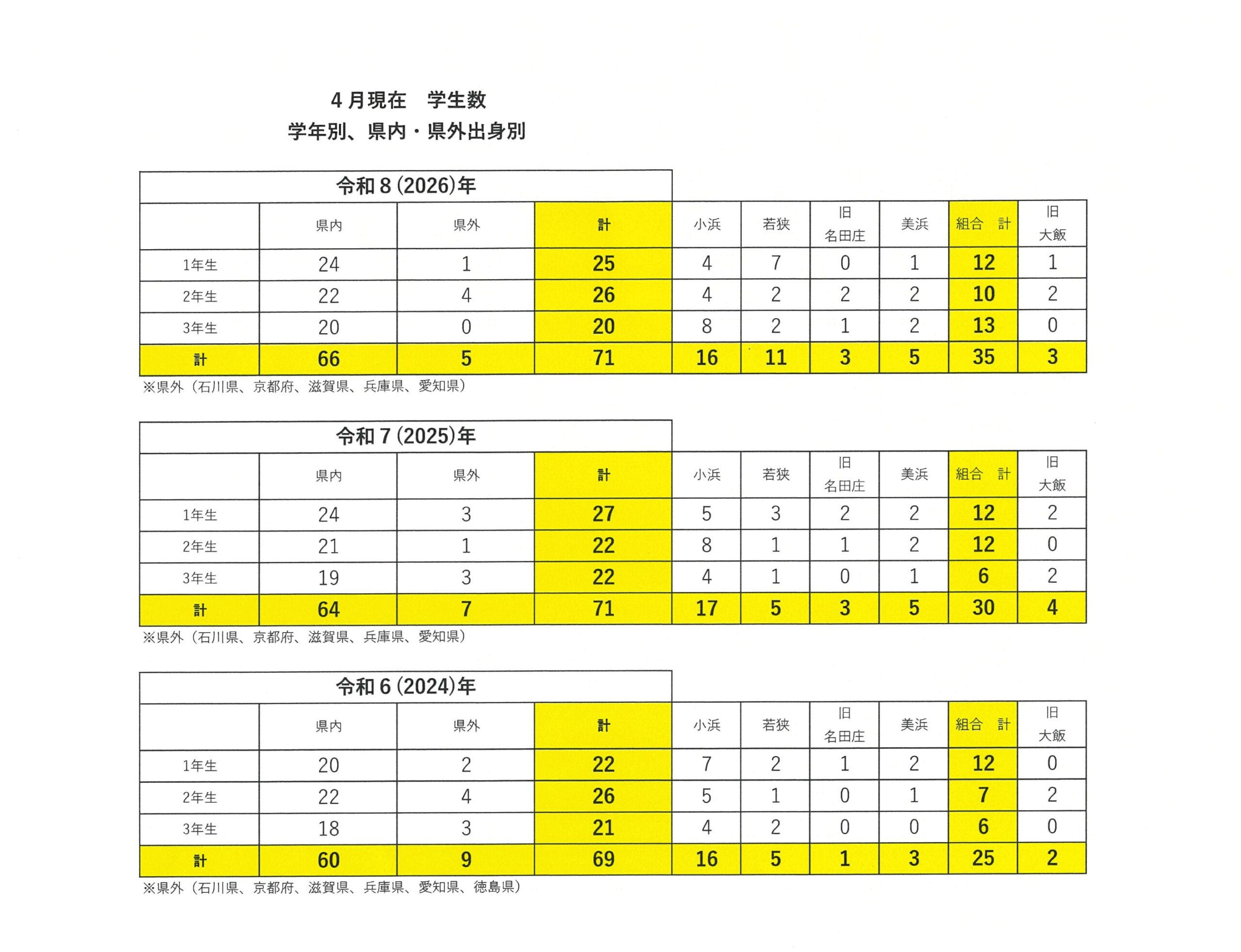 ４月現在　学生数
学年別、県内・県外出身別

令和８(2026)年

| | 県内 | 県外 | 計 | 小浜 | 若狭 | 旧 名田庄 | 美浜 | 組合　計 | 旧 大飯 |
|---|---|---|---|---|---|---|---|---|---|
| 1年生 | 24 | 1 | 25 | 4 | 7 | 0 | 1 | 12 | 1 |
| 2年生 | 22 | 4 | 26 | 4 | 2 | 2 | 2 | 10 | 2 |
| 3年生 | 20 | 0 | 20 | 8 | 2 | 1 | 2 | 13 | 0 |
| 計 | 66 | 5 | 71 | 16 | 11 | 3 | 5 | 35 | 3 |

※県外（石川県、京都府、滋賀県、兵庫県、愛知県）

令和７(2025)年

| | 県内 | 県外 | 計 | 小浜 | 若狭 | 旧 名田庄 | 美浜 | 組合　計 | 旧 大飯 |
|---|---|---|---|---|---|---|---|---|---|
| 1年生 | 24 | 3 | 27 | 5 | 3 | 2 | 2 | 12 | 2 |
| 2年生 | 21 | 1 | 22 | 8 | 1 | 1 | 2 | 12 | 0 |
| 3年生 | 19 | 3 | 22 | 4 | 1 | 0 | 1 | 6 | 2 |
| 計 | 64 | 7 | 71 | 17 | 5 | 3 | 5 | 30 | 4 |

※県外（石川県、京都府、滋賀県、兵庫県、愛知県）

令和６(2024)年

| | 県内 | 県外 | 計 | 小浜 | 若狭 | 旧 名田庄 | 美浜 | 組合　計 | 旧 大飯 |
|---|---|---|---|---|---|---|---|---|---|
| 1年生 | 20 | 2 | 22 | 7 | 2 | 1 | 2 | 12 | 0 |
| 2年生 | 22 | 4 | 26 | 5 | 1 | 0 | 1 | 7 | 2 |
| 3年生 | 18 | 3 | 21 | 4 | 2 | 0 | 0 | 6 | 0 |
| 計 | 60 | 9 | 69 | 16 | 5 | 1 | 3 | 25 | 2 |

※県外（石川県、京都府、滋賀県、兵庫県、愛知県、徳島県）